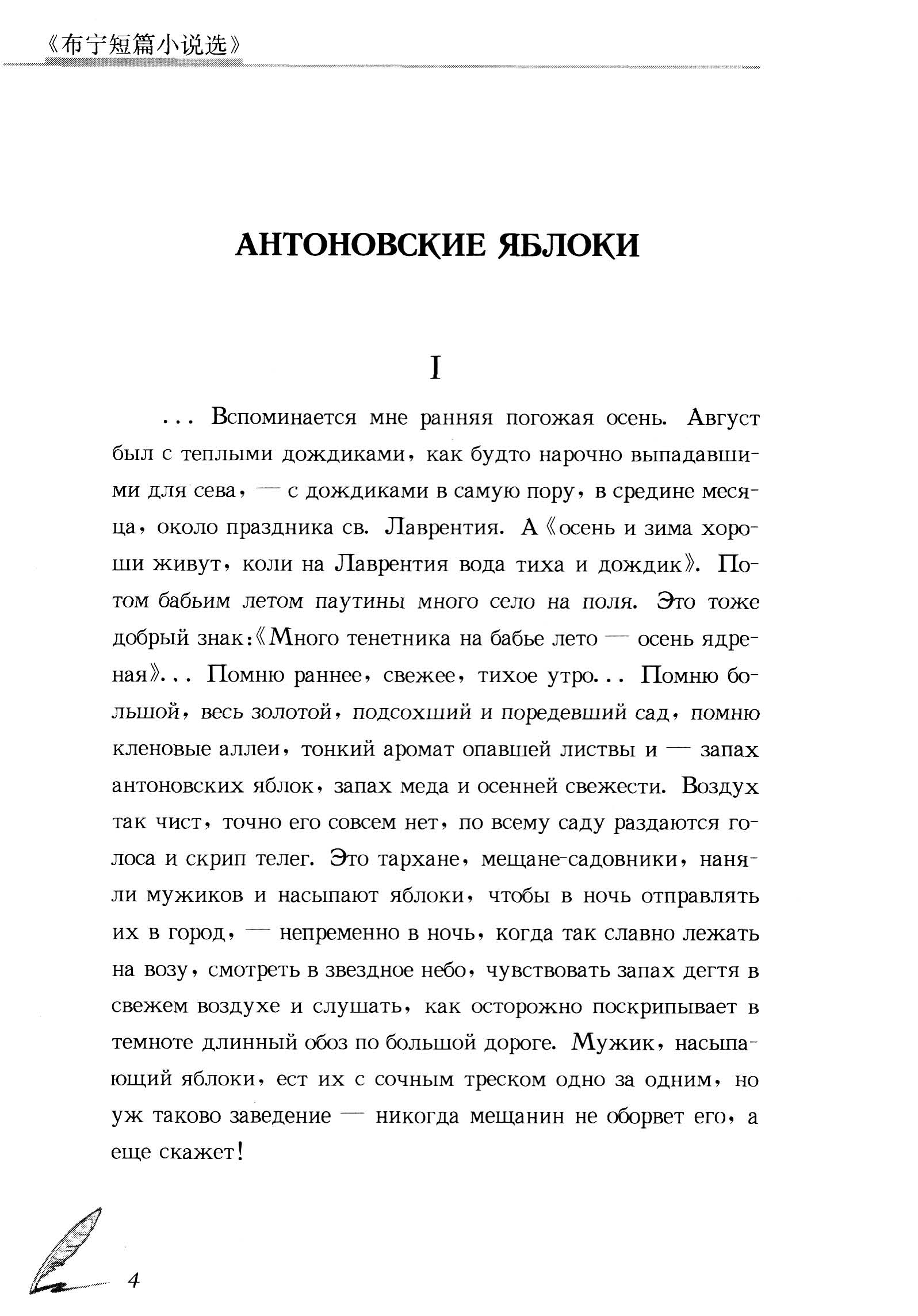 《布宁短篇小说选》

АНТОНОВСКИЕ ЯБЛОКИ

I

... Вспоминается мне ранняя погожая осень. Август был с теплыми дождиками, как будто нарочно выпадавшими для сева, — с дождиками в самую пору, в средине месяца, около праздника св. Лаврентия. А《осень и зима хороши живут, коли на Лаврентия вода тиха и дождик》. Потом бабьим летом паутины много село на поля. Это тоже добрый знак:《Много тенетника на бабье лето — осень ядреная》... Помню раннее, свежее, тихое утро... Помню большой, весь золотой, подсохший и поредевший сад, помню кленовые аллеи, тонкий аромат опавшей листвы и — запах антоновских яблок, запах меда и осенней свежести. Воздух так чист, точно его совсем нет, по всему саду раздаются голоса и скрип телег. Это тархане, мещане-садовники, наняли мужиков и насыпают яблоки, чтобы в ночь отправлять их в город, — непременно в ночь, когда так славно лежать на возу, смотреть в звездное небо, чувствовать запах дегтя в свежем воздухе и слушать, как осторожно поскрипывает в темноте длинный обоз по большой дороге. Мужик, насыпающий яблоки, ест их с сочным треском одно за одним, но уж таково заведение — никогда мещанин не оборвет его, а еще скажет!

4